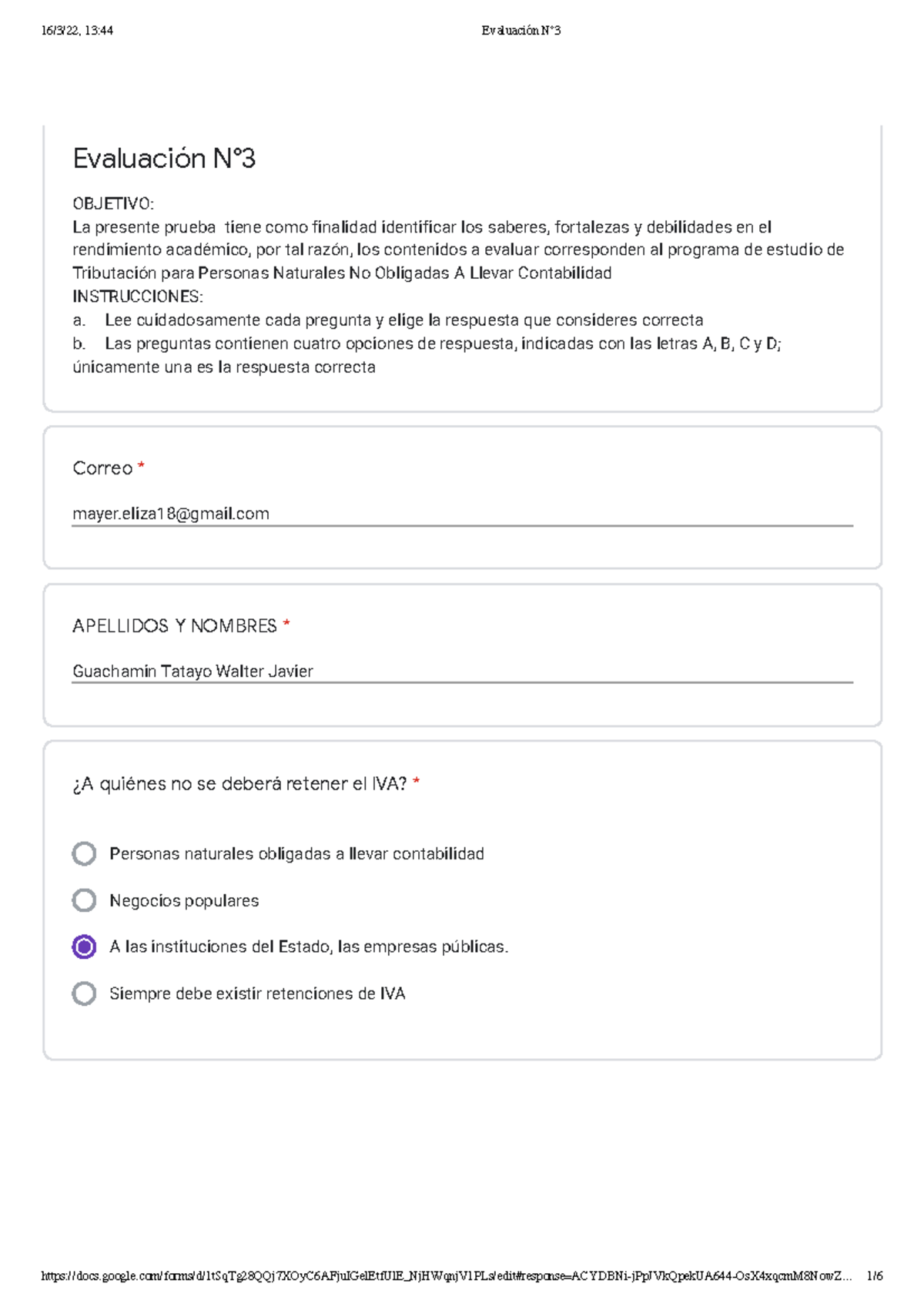 16/3/22, 13:44

Evaluación N°3

Evaluación N°3

OBJETIVO:
La presente prueba tiene como finalidad identificar los saberes, fortalezas y debilidades en el rendimiento académico, por tal razón, los contenidos a evaluar corresponden al programa de estudio de Tributación para Personas Naturales No Obligadas A Llevar Contabilidad
INSTRUCCIONES:
a. Lee cuidadosamente cada pregunta y elige la respuesta que consideres correcta
b. Las preguntas contienen cuatro opciones de respuesta, indicadas con las letras A, B, C y D; únicamente una es la respuesta correcta

Correo *

mayer.eliza18@gmail.com

APELLIDOS Y NOMBRES *

Guachamin Tatayo Walter Javier

¿A quiénes no se deberá retener el IVA? *

Personas naturales obligadas a llevar contabilidad

Negocios populares

A las instituciones del Estado, las empresas públicas.

Siempre debe existir retenciones de IVA

https://docs.google.com/forms/d/1tSqTg28QQj7XOyC6AFjuIGelEtfUlE_NjHWqnjV1PLs/edit#response=ACYDBNi-jPpJVkQpekUA644-OsX4xqcmM8NowZ... 1/6